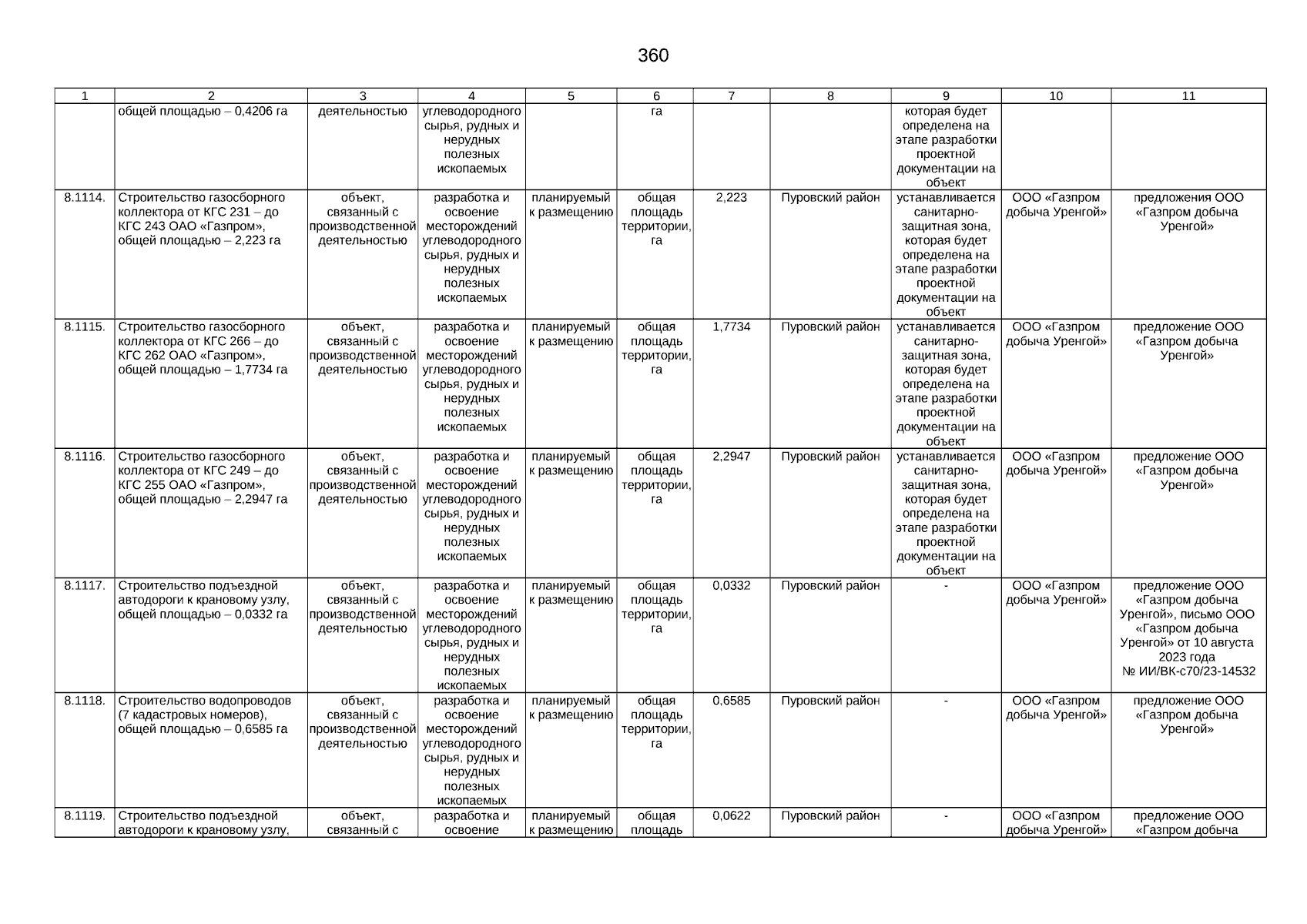 360

| 1 | 2 | 3 | 4 | 5 | 6 | 7 | 8 | 9 | 10 | 11 |
|---|---|---|---|---|---|---|---|---|---|---|
| | общей площадью – 0,4206 га | деятельностью | углеводородного сырья, рудных и нерудных полезных ископаемых | | га | | | которая будет определена на этапе разработки проектной документации на объект | | |
| 8.1114. | Строительство газосборного коллектора от КГС 231 – до КГС 243 ОАО «Газпром», общей площадью – 2,223 га | объект, связанный с производственной деятельностью | разработка и освоение месторождений углеводородного сырья, рудных и нерудных полезных ископаемых | планируемый к размещению | общая площадь территории, га | 2,223 | Пуровский район | устанавливается санитарно-защитная зона, которая будет определена на этапе разработки проектной документации на объект | ООО «Газпром добыча Уренгой» | предложения ООО «Газпром добыча Уренгой» |
| 8.1115. | Строительство газосборного коллектора от КГС 266 – до КГС 262 ОАО «Газпром», общей площадью – 1,7734 га | объект, связанный с производственной деятельностью | разработка и освоение месторождений углеводородного сырья, рудных и нерудных полезных ископаемых | планируемый к размещению | общая площадь территории, га | 1,7734 | Пуровский район | устанавливается санитарно-защитная зона, которая будет определена на этапе разработки проектной документации на объект | ООО «Газпром добыча Уренгой» | предложение ООО «Газпром добыча Уренгой» |
| 8.1116. | Строительство газосборного коллектора от КГС 249 – до КГС 255 ОАО «Газпром», общей площадью – 2,2947 га | объект, связанный с производственной деятельностью | разработка и освоение месторождений углеводородного сырья, рудных и нерудных полезных ископаемых | планируемый к размещению | общая площадь территории, га | 2,2947 | Пуровский район | устанавливается санитарно-защитная зона, которая будет определена на этапе разработки проектной документации на объект | ООО «Газпром добыча Уренгой» | предложение ООО «Газпром добыча Уренгой» |
| 8.1117. | Строительство подъездной автодороги к крановому узлу, общей площадью – 0,0332 га | объект, связанный с производственной деятельностью | разработка и освоение месторождений углеводородного сырья, рудных и нерудных полезных ископаемых | планируемый к размещению | общая площадь территории, га | 0,0332 | Пуровский район | - | ООО «Газпром добыча Уренгой» | предложение ООО «Газпром добыча Уренгой», письмо ООО «Газпром добыча Уренгой» от 10 августа 2023 года № ИИ/ВК-с70/23-14532 |
| 8.1118. | Строительство водопроводов (7 кадастровых номеров), общей площадью – 0,6585 га | объект, связанный с производственной деятельностью | разработка и освоение месторождений углеводородного сырья, рудных и нерудных полезных ископаемых | планируемый к размещению | общая площадь территории, га | 0,6585 | Пуровский район | - | ООО «Газпром добыча Уренгой» | предложение ООО «Газпром добыча Уренгой» |
| 8.1119. | Строительство подъездной автодороги к крановому узлу, | объект, связанный с | разработка и освоение | планируемый к размещению | общая площадь | 0,0622 | Пуровский район | - | ООО «Газпром добыча Уренгой» | предложение ООО «Газпром добыча |